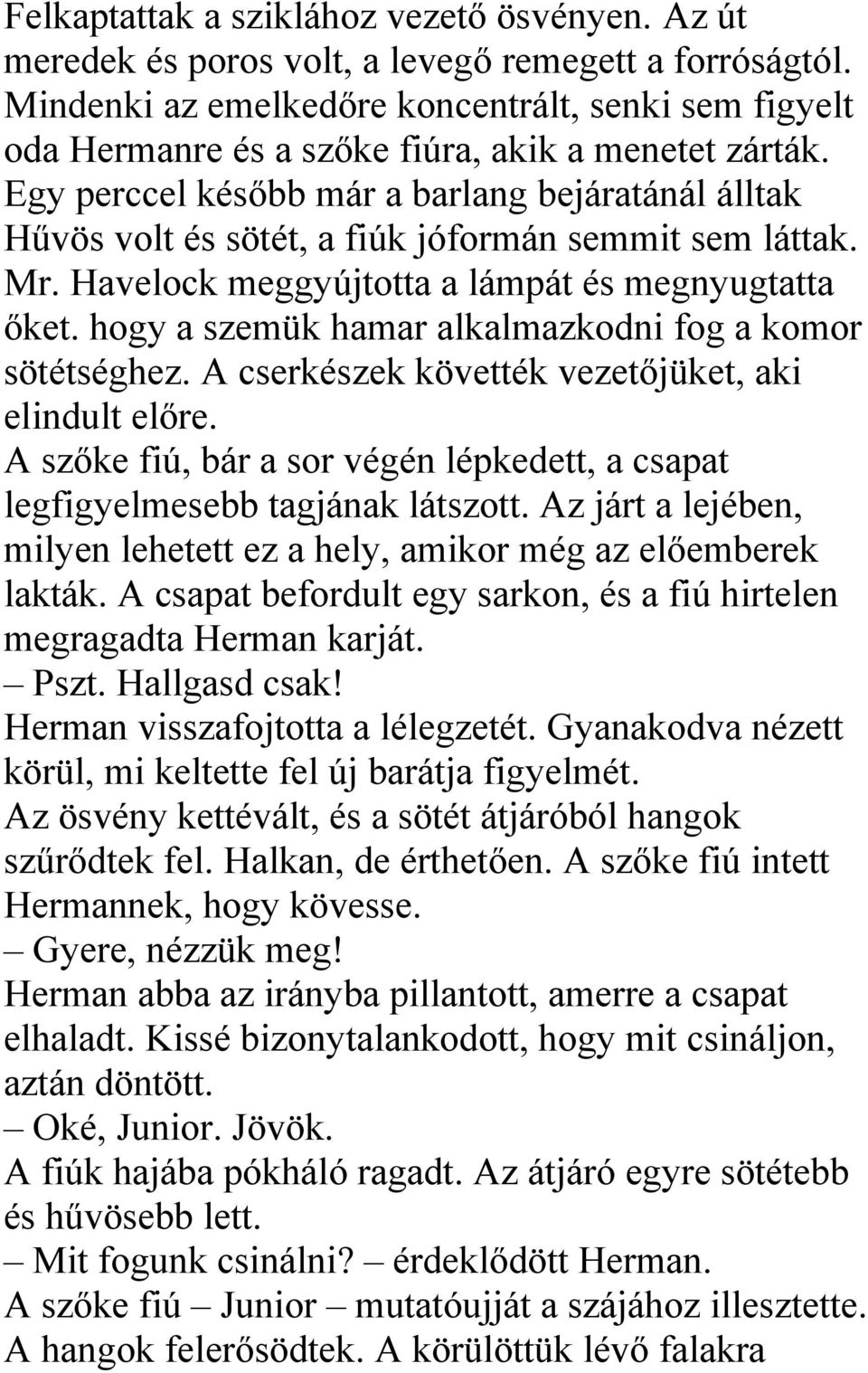 Felkaptattak a sziklához vezető ösvényen. Az út meredek és poros volt, a levegő remegett a forróságtól. Mindenki az emelkedőre koncentrált, senki sem figyelt oda Hermanre és a szőke fiúra, akik a menetet zárták. Egy perccel később már a barlang bejáratánál álltak Hűvös volt és sötét, a fiúk jóformán semmit sem láttak. Mr. Havelock meggyújtotta a lámpát és megnyugtatta őket. hogy a szemük hamar alkalmazkodni fog a komor sötétséghez. A cserkészek követték vezetőjüket, aki elindult előre.
A szőke fiú, bár a sor végén lépkedett, a csapat legfigyelmesebb tagjának látszott. Az járt a lejében, milyen lehetett ez a hely, amikor még az előemberek lakták. A csapat befordult egy sarkon, és a fiú hirtelen megragadta Herman karját.
– Pszt. Hallgasd csak!
Herman visszafojtotta a lélegzetét. Gyanakodva nézett körül, mi keltette fel új barátja figyelmét.
Az ösvény kettévált, és a sötét átjáróból hangok szűrődtek fel. Halkan, de érthetően. A szőke fiú intett Hermannek, hogy kövesse.
– Gyere, nézzük meg!
Herman abba az irányba pillantott, amerre a csapat elhaladt. Kissé bizonytalankodott, hogy mit csináljon, aztán döntött.
– Oké, Junior. Jövök.
A fiúk hajába pókháló ragadt. Az átjáró egyre sötétebb és hűvösebb lett.
– Mit fogunk csinálni? – érdeklődött Herman.
A szőke fiú – Junior – mutatóujját a szájához illesztette. A hangok felerősödtek. A körülöttük lévő falakra